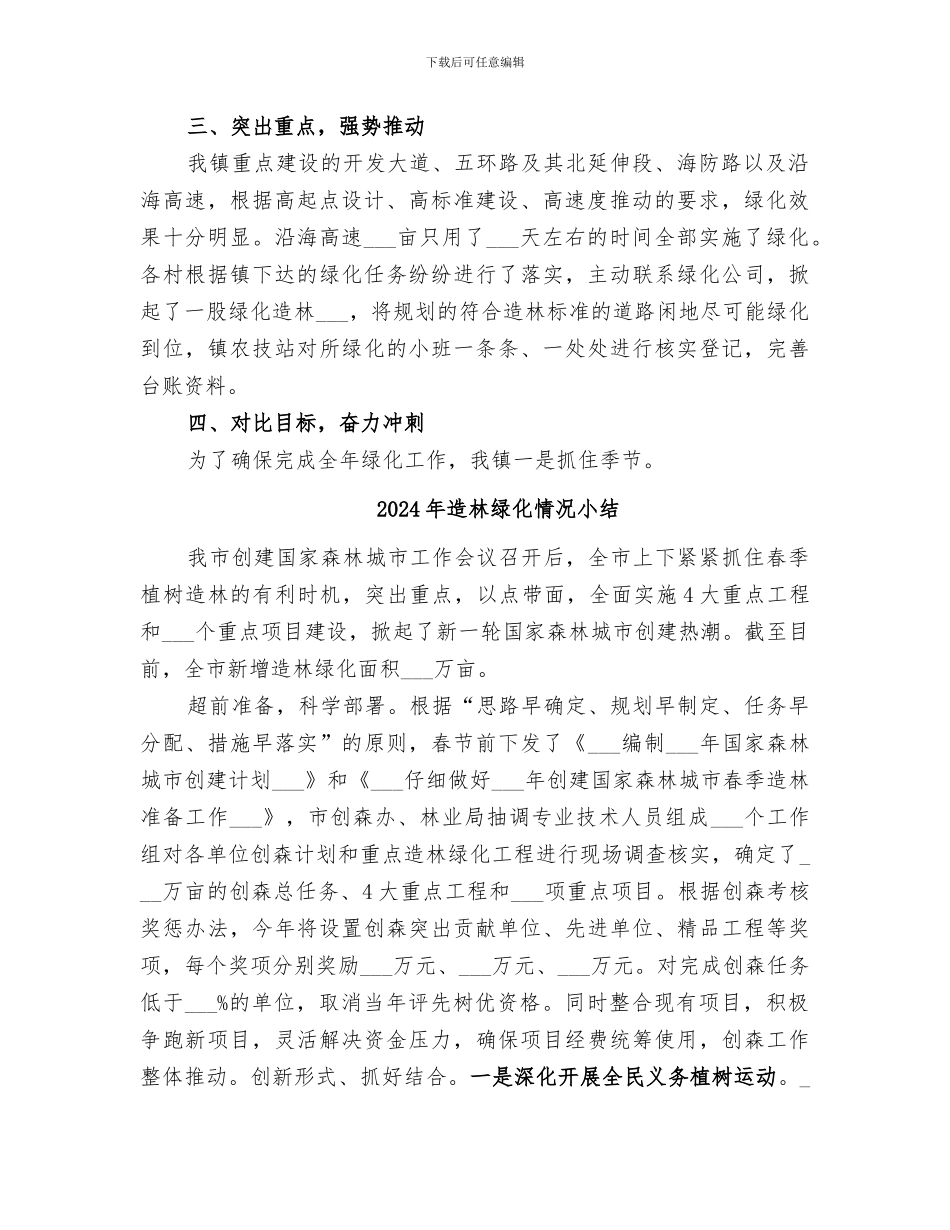 下载后可任意编辑

三、突出重点，强势推动

我镇重点建设的开发大道、五环路及其北延伸段、海防路以及沿海高速，根据高起点设计、高标准建设、高速度推动的要求，绿化效果十分明显。沿海高速___亩只用了___天左右的时间全部实施了绿化。各村根据镇下达的绿化任务纷纷进行了落实，主动联系绿化公司，掀起了一股绿化造林___，将规划的符合造林标准的道路闲地尽可能绿化到位，镇农技站对所绿化的小班一条条、一处处进行核实登记，完善台账资料。

四、对比目标，奋力冲刺

为了确保完成全年绿化工作，我镇一是抓住季节。

2024年造林绿化情况小结

我市创建国家森林城市工作会议召开后，全市上下紧紧抓住春季植树造林的有利时机，突出重点，以点带面，全面实施4大重点工程和___个重点项目建设，掀起了新一轮国家森林城市创建热潮。截至目前，全市新增造林绿化面积___万亩。

超前准备，科学部署。根据“思路早确定、规划早制定、任务早分配、措施早落实”的原则，春节前下发了《___编制___年国家森林城市创建计划___》和《___仔细做好___年创建国家森林城市春季造林准备工作___》，市创森办、林业局抽调专业技术人员组成___个工作组对各单位创森计划和重点造林绿化工程进行现场调查核实，确定了___万亩的创森总任务、4大重点工程和___项重点项目。根据创森考核奖惩办法，今年将设置创森突出贡献单位、先进单位、精品工程等奖项，每个奖项分别奖励___万元、___万元、___万元。对完成创森任务低于___%的单位，取消当年评先树优资格。同时整合现有项目，积极争跑新项目，灵活解决资金压力，确保项目经费统筹使用，创森工作整体推动。创新形式、抓好结合。一是深化开展全民义务植树运动。_